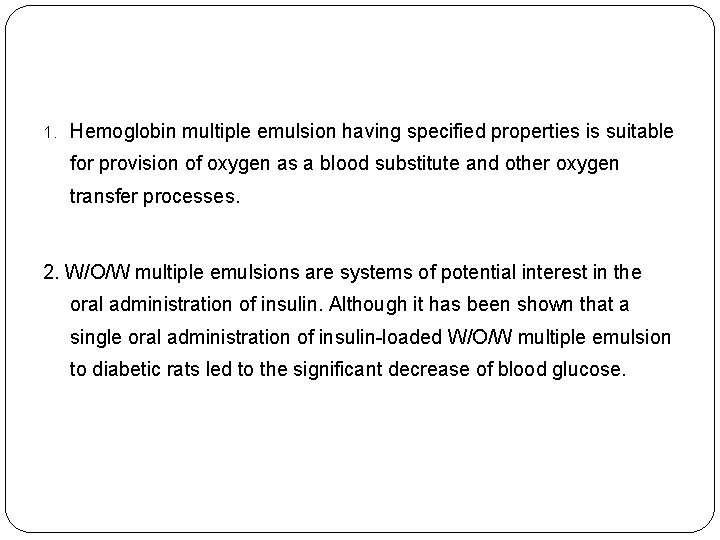 1. Hemoglobin multiple emulsion having specified properties is suitable for provision of oxygen as a blood substitute and other oxygen transfer processes.

2. W/O/W multiple emulsions are systems of potential interest in the oral administration of insulin. Although it has been shown that a single oral administration of insulin-loaded W/O/W multiple emulsion to diabetic rats led to the significant decrease of blood glucose.